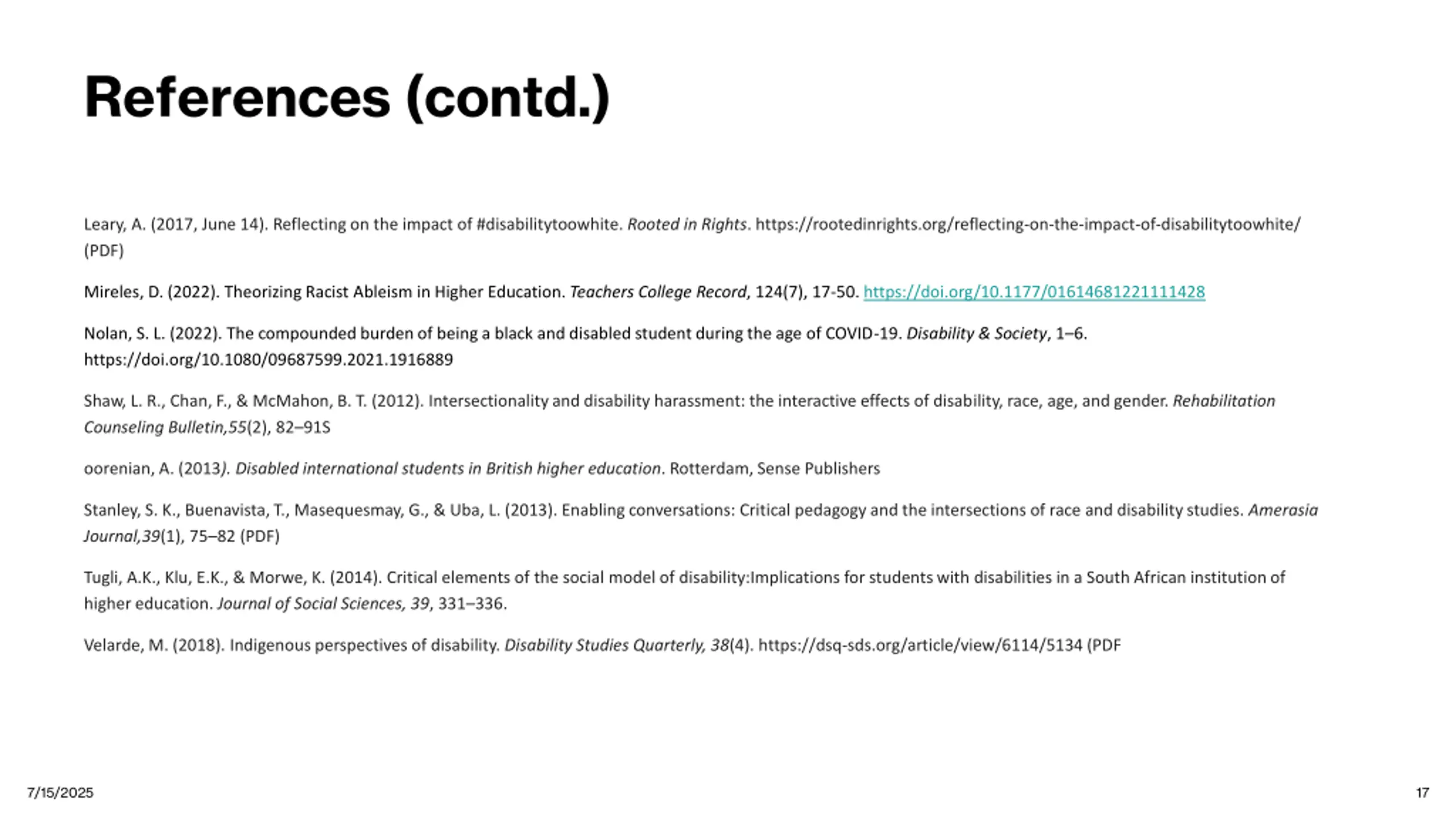 References (contd.)

Leary, A. (2017, June 14). Reflecting on the impact of #disabilitytoowhite. Rooted in Rights. https://rootedinrights.org/reflecting-on-the-impact-of-disabilitytoowhite/ (PDF)

Mireles, D. (2022). Theorizing Racist Ableism in Higher Education. Teachers College Record, 124(7), 17-50. https://doi.org/10.1177/01614681221111428

Nolan, S. L. (2022). The compounded burden of being a black and disabled student during the age of COVID-19. Disability & Society, 1–6. https://doi.org/10.1080/09687599.2021.1916889

Shaw, L. R., Chan, F., & McMahon, B. T. (2012). Intersectionality and disability harassment: the interactive effects of disability, race, age, and gender. Rehabilitation Counseling Bulletin,55(2), 82–91S

oorenian, A. (2013). Disabled international students in British higher education. Rotterdam, Sense Publishers

Stanley, S. K., Buenavista, T., Masequesmay, G., & Uba, L. (2013). Enabling conversations: Critical pedagogy and the intersections of race and disability studies. Amerasia Journal,39(1), 75–82 (PDF)

Tugli, A.K., Klu, E.K., & Morwe, K. (2014). Critical elements of the social model of disability:Implications for students with disabilities in a South African institution of higher education. Journal of Social Sciences, 39, 331–336.

Velarde, M. (2018). Indigenous perspectives of disability. Disability Studies Quarterly, 38(4). https://dsq-sds.org/article/view/6114/5134 (PDF

7/15/2025

17